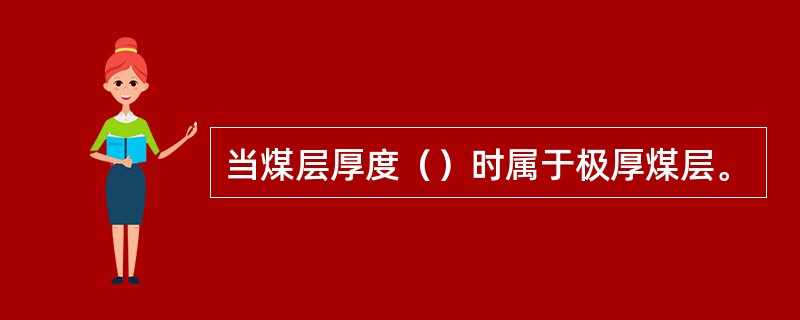 当煤层厚度（）时属于极厚煤层。